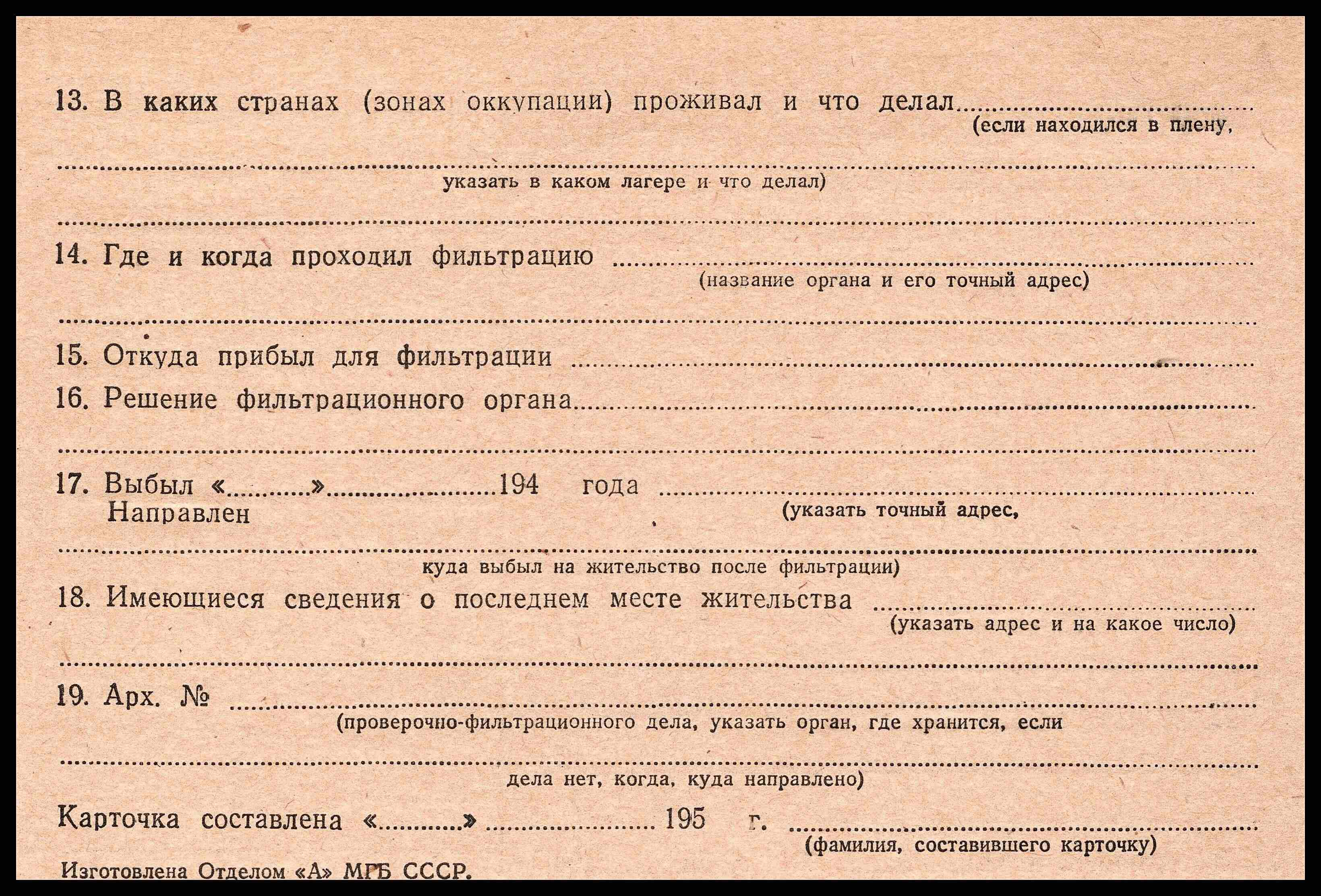 13. В каких странах (зонах оккупации) проживал и что делал ____
(если находился в плену,

____
указать в каком лагере и что делал)

____

14. Где и когда проходил фильтрацию ____
(название органа и его точный адрес)

____

15. Откуда прибыл для фильтрации ____

16. Решение фильтрационного органа ____

____

17. Выбыл «____» ____ 194 года ____
Направлен
(указать точный адрес,

____
куда выбыл на жительство после фильтрации)

18. Имеющиеся сведения о последнем месте жительства ____
(указать адрес и на какое число)

____

19. Арх. № ____
(проверочно-фильтрационного дела, указать орган, где хранится, если

____
дела нет, когда, куда направлено)

Карточка составлена «____» ____ 195 г. ____
(фамилия, составившего карточку)

Изготовлена Отделом «А» МГБ СССР.